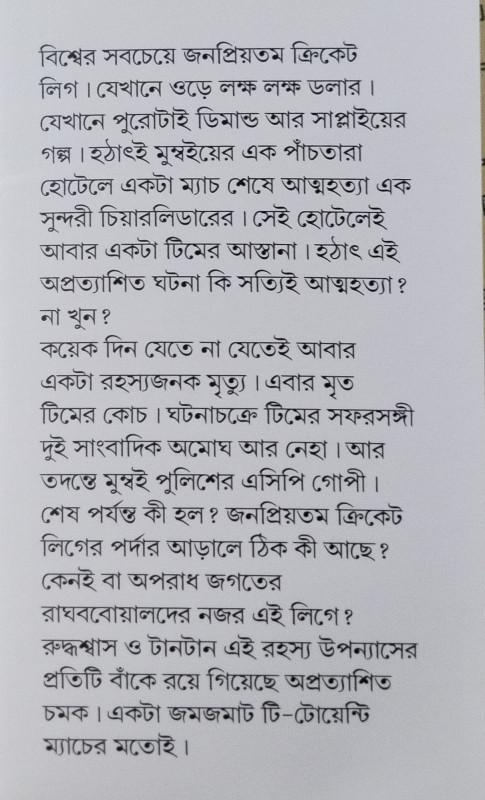 বিশ্বের সবচেয়ে জনপ্রিয়তম ক্রিকেট লিগ। যেখানে ওড়ে লক্ষ লক্ষ ডলার। যেখানে পুরোটাই ডিমান্ড আর সাপ্লাইয়ের গল্প। হঠাৎই মুম্বইয়ের এক পাঁচতারা হোটেলে একটা ম্যাচ শেষে আত্মহত্যা এক সুন্দরী চিয়ারলিডারের। সেই হোটেলেই আবার একটা টিমের আস্তানা। হঠাৎ এই অপ্রত্যাশিত ঘটনা কি সত্যিই আত্মহত্যা? না খুন?
কয়েক দিন যেতে না যেতেই আবার একটা রহস্যজনক মৃত্যু। এবার মৃত টিমের কোচ। ঘটনাচক্রে টিমের সফরসঙ্গী দুই সাংবাদিক অমোঘ আর নেহা। আর তদন্তে মুম্বই পুলিশের এসিপি গোপী। শেষ পর্যন্ত কী হল? জনপ্রিয়তম ক্রিকেট লিগের পর্দার আড়ালে ঠিক কী আছে? কেনই বা অপরাধ জগতের রাঘববোয়ালদের নজর এই লিগে? রুদ্ধশ্বাস ও টানটান এই রহস্য উপন্যাসের প্রতিটি বাঁকে রয়ে গিয়েছে অপ্রত্যাশিত চমক। একটা জমজমাট টি-টোয়েন্টি ম্যাচের মতোই।